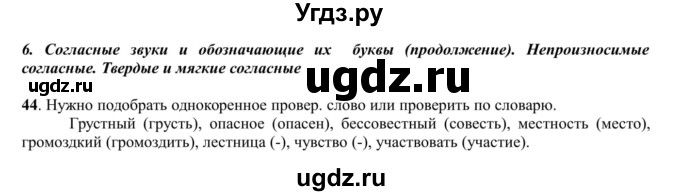 Угдз.ру

6. Согласные звуки и обозначающие их буквы (продолжение). Непроизносимые согласные. Твердые и мягкие согласные

ugdz.ru

ugdz.ru

44. Нужно подобрать однокоренное провер. слово или проверить по словарю.

Грустный (грусть), опасное (опасен), бессовестный (совесть), местность (место), громоздкий (громоздить), лестница (-), чувство (-), участвовать (участие).

ugdz.ru